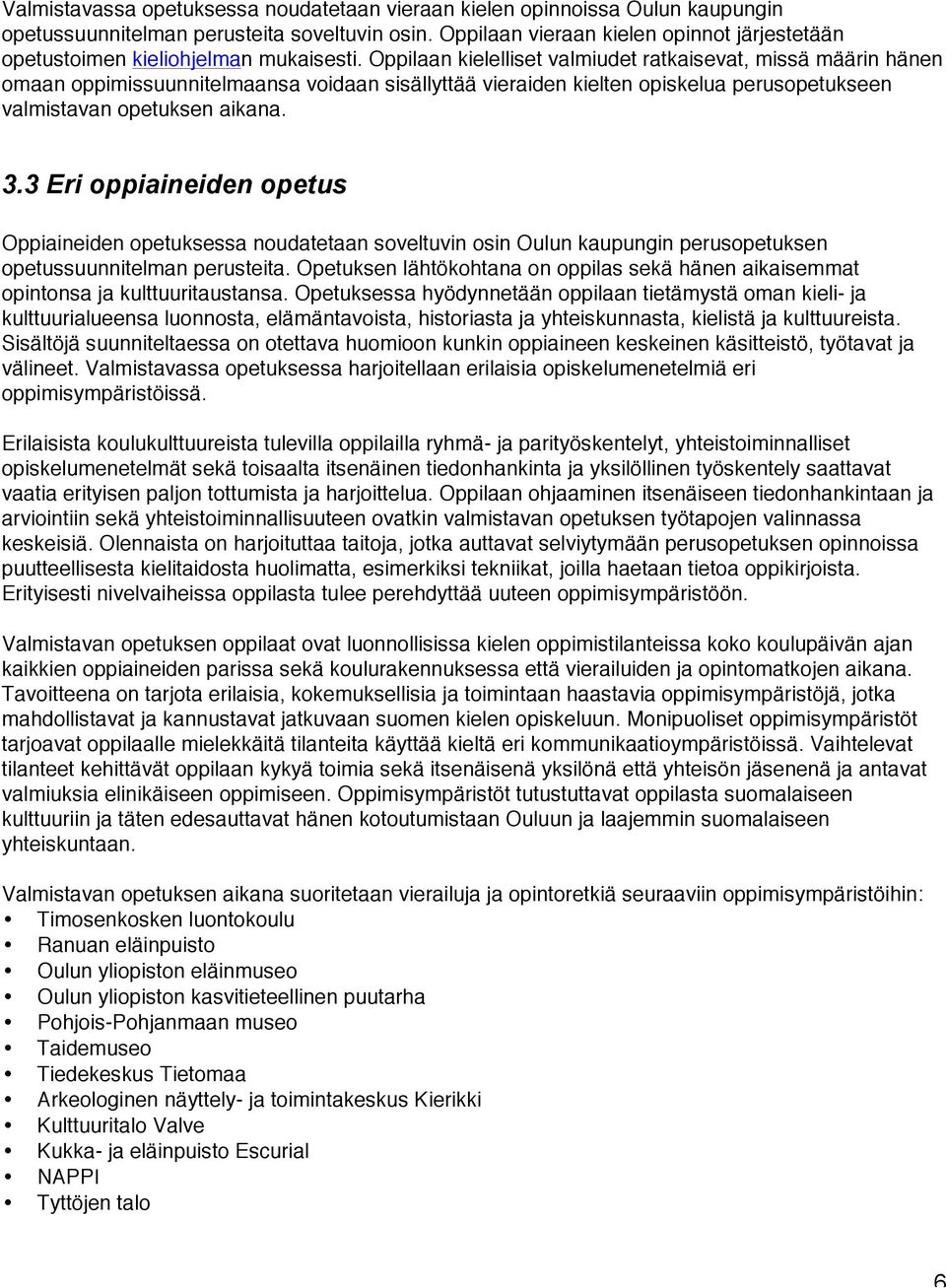 Valmistavassa opetuksessa noudatetaan vieraan kielen opinnoissa Oulun kaupungin opetussuunnitelman perusteita soveltuvin osin. Oppilaan vieraan kielen opinnot järjestetään opetustoimen kieliohjelman mukaisesti. Oppilaan kielelliset valmiudet ratkaisevat, missä määrin hänen omaan oppimissuunnitelmaansa voidaan sisällyttää vieraiden kielten opiskelua perusopetukseen valmistavan opetuksen aikana.

3.3 Eri oppiaineiden opetus

Oppiaineiden opetuksessa noudatetaan soveltuvin osin Oulun kaupungin perusopetuksen opetussuunnitelman perusteita. Opetuksen lähtökohtana on oppilas sekä hänen aikaisemmat opintonsa ja kulttuuritaustansa. Opetuksessa hyödynnetään oppilaan tietämystä oman kieli- ja kulttuurialueensa luonnosta, elämäntavoista, historiasta ja yhteiskunnasta, kielistä ja kulttuureista. Sisältöjä suunniteltaessa on otettava huomioon kunkin oppiaineen keskeinen käsitteistö, työtavat ja välineet. Valmistavassa opetuksessa harjoitellaan erilaisia opiskelumenetelmiä eri oppimisympäristöissä.

Erilaisista koulukulttuureista tulevilla oppilailla ryhmä- ja parityöskentelyt, yhteistoiminnalliset opiskelumenetelmät sekä toisaalta itsenäinen tiedonhankinta ja yksilöllinen työskentely saattavat vaatia erityisen paljon tottumista ja harjoittelua. Oppilaan ohjaaminen itsenäiseen tiedonhankintaan ja arviointiin sekä yhteistoiminnallisuuteen ovatkin valmistavan opetuksen työtapojen valinnassa keskeisiä. Olennaista on harjoituttaa taitoja, jotka auttavat selviytymään perusopetuksen opinnoissa puutteellisesta kielitaidosta huolimatta, esimerkiksi tekniikat, joilla haetaan tietoa oppikirjoista. Erityisesti nivelvaiheissa oppilasta tulee perehdyttää uuteen oppimisympäristöön.

Valmistavan opetuksen oppilaat ovat luonnollisissa kielen oppimistilanteissa koko koulupäivän ajan kaikkien oppiaineiden parissa sekä koulurakennuksessa että vierailuiden ja opintomatkojen aikana. Tavoitteena on tarjota erilaisia, kokemuksellisia ja toimintaan haastavia oppimisympäristöjä, jotka mahdollistavat ja kannustavat jatkuvaan suomen kielen opiskeluun. Monipuoliset oppimisympäristöt tarjoavat oppilaalle mielekkäitä tilanteita käyttää kieltä eri kommunikaatioympäristöissä. Vaihtelevat tilanteet kehittävät oppilaan kykyä toimia sekä itsenäisenä yksilönä että yhteisön jäsenenä ja antavat valmiuksia elinikäiseen oppimiseen. Oppimisympäristöt tutustuttavat oppilasta suomalaiseen kulttuuriin ja täten edesauttavat hänen kotoutumistaan Ouluun ja laajemmin suomalaiseen yhteiskuntaan.

Valmistavan opetuksen aikana suoritetaan vierailuja ja opintoretkiä seuraaviin oppimisympäristöihin:
• Timosenkosken luontokoulu
• Ranuan eläinpuisto
• Oulun yliopiston eläinmuseo
• Oulun yliopiston kasvitieteellinen puutarha
• Pohjois-Pohjanmaan museo
• Taidemuseo
• Tiedekeskus Tietomaa
• Arkeologinen näyttely- ja toimintakeskus Kierikki
• Kulttuuritalo Valve
• Kukka- ja eläinpuisto Escurial
• NAPPI
• Tyttöjen talo

6